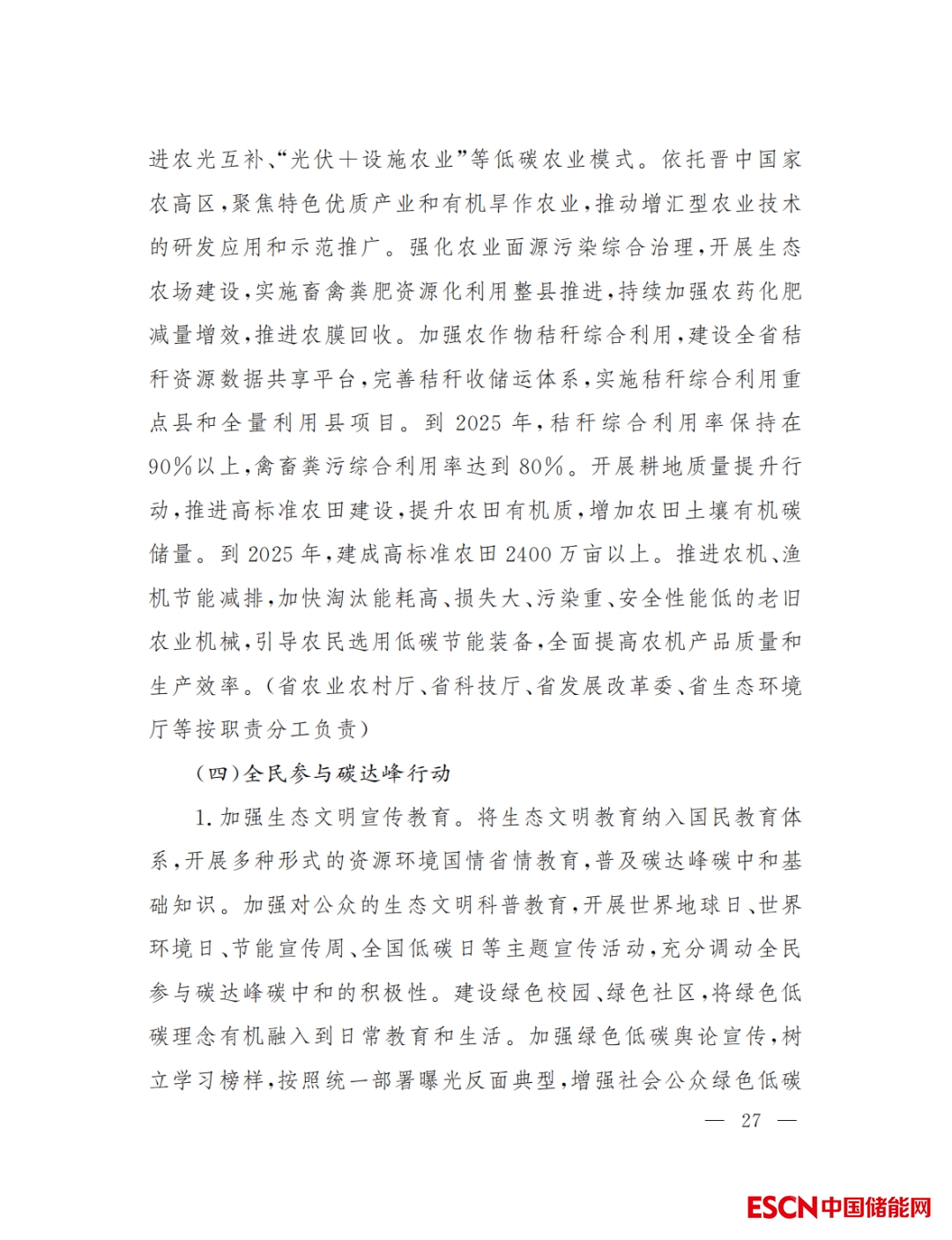 进农光互补、“光伏+设施农业”等低碳农业模式。依托晋中国家农高区,聚焦特色优质产业和有机旱作农业,推动增汇型农业技术的研发应用和示范推广。强化农业面源污染综合治理,开展生态农场建设,实施畜禽粪肥资源化利用整县推进,持续加强农药化肥减量增效,推进农膜回收。加强农作物秸秆综合利用,建设全省秸秆资源数据共享平台,完善秸秆收储运体系,实施秸秆综合利用重点县和全量利用县项目。到2025年,秸秆综合利用率保持在90%以上,禽畜粪污综合利用率达到80%。开展耕地质量提升行动,推进高标准农田建设,提升农田有机质,增加农田土壤有机碳储量。到2025年,建成高标准农田2400万亩以上。推进农机、渔机节能减排,加快淘汰能耗高、损失大、污染重、安全性能低的老旧农业机械,引导农民选用低碳节能装备,全面提高农机产品质量和生产效率。(省农业农村厅、省科技厅、省发展改革委、省生态环境厅等按职责分工负责)

(四)全民参与碳达峰行动

1.加强生态文明宣传教育。将生态文明教育纳入国民教育体系,开展多种形式的资源环境国情省情教育,普及碳达峰碳中和基础知识。加强对公众的生态文明科普教育,开展世界地球日、世界环境日、节能宣传周、全国低碳日等主题宣传活动,充分调动全民参与碳达峰碳中和的积极性。建设绿色校园、绿色社区,将绿色低碳理念有机融入到日常教育和生活。加强绿色低碳舆论宣传,树立学习榜样,按照统一部署曝光反面典型,增强社会公众绿色低碳

— 27 —

ESCN中国储能网